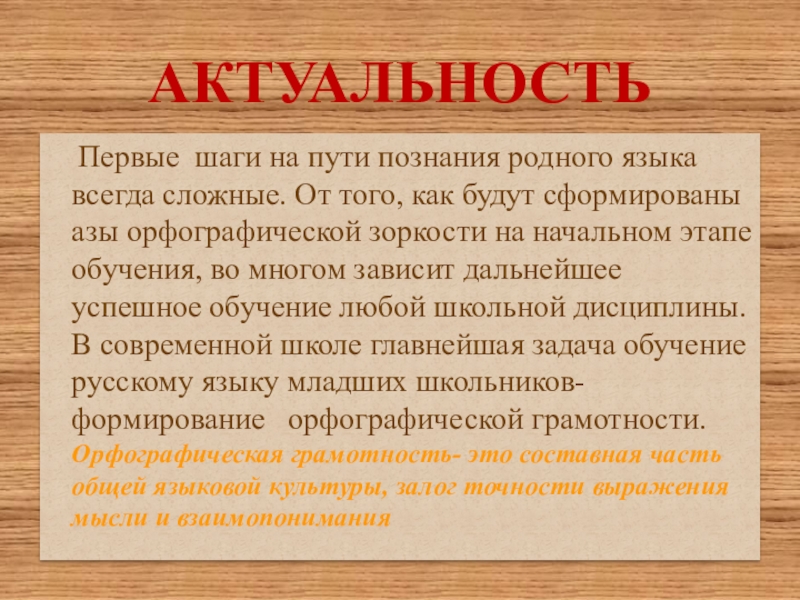 АКТУАЛЬНОСТЬ

Первые шаги на пути познания родного языка всегда сложные. От того, как будут сформированы азы орфографической зоркости на начальном этапе обучения, во многом зависит дальнейшее успешное обучение любой школьной дисциплины. В современной школе главнейшая задача обучение русскому языку младших школьников- формирование орфографической грамотности. Орфографическая грамотность- это составная часть общей языковой культуры, залог точности выражения мысли и взаимопонимания